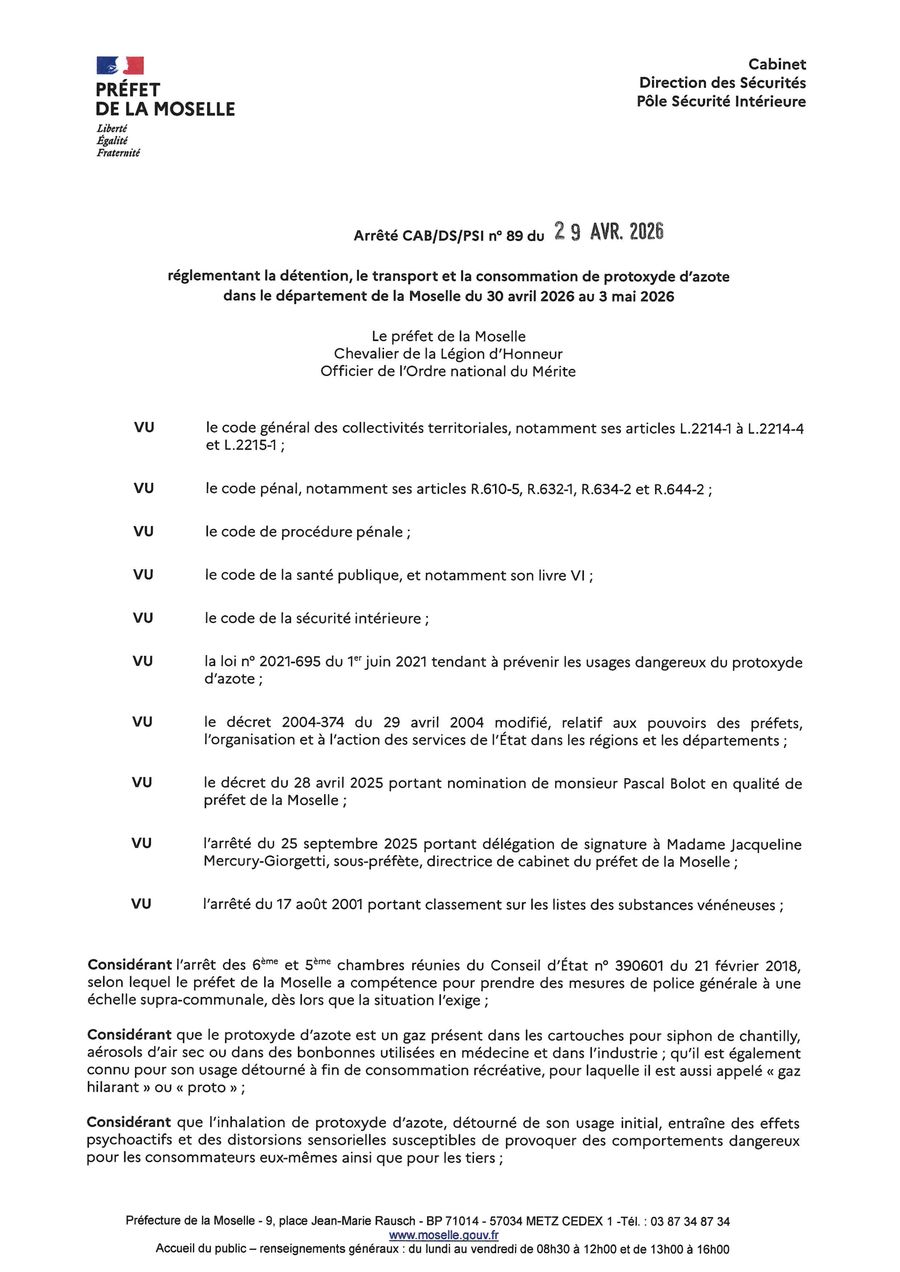 PRÉFET
DE LA MOSELLE
Liberté
Égalité
Fraternité

Cabinet
Direction des Sécurités
Pôle Sécurité Intérieure

Arrêté CAB/DS/PSI n° 89 du 29 AVR. 2026

réglementant la détention, le transport et la consommation de protoxyde d'azote dans le département de la Moselle du 30 avril 2026 au 3 mai 2026

Le préfet de la Moselle
Chevalier de la Légion d'Honneur
Officier de l'Ordre national du Mérite

VU le code général des collectivités territoriales, notamment ses articles L.2214-1 à L.2214-4 et L.2215-1 ;

VU le code pénal, notamment ses articles R.610-5, R.632-1, R.634-2 et R.644-2 ;

VU le code de procédure pénale ;

VU le code de la santé publique, et notamment son livre VI ;

VU le code de la sécurité intérieure ;

VU la loi n° 2021-695 du 1$^{er}$ juin 2021 tendant à prévenir les usages dangereux du protoxyde d'azote ;

VU le décret 2004-374 du 29 avril 2004 modifié, relatif aux pouvoirs des préfets, l'organisation et à l'action des services de l'État dans les régions et les départements ;

VU le décret du 28 avril 2025 portant nomination de monsieur Pascal Bolot en qualité de préfet de la Moselle ;

VU l'arrêté du 25 septembre 2025 portant délégation de signature à Madame Jacqueline Mercury-Giorgetti, sous-préfète, directrice de cabinet du préfet de la Moselle ;

VU l'arrêté du 17 août 2001 portant classement sur les listes des substances vénéneuses ;

Considérant l'arrêt des 6$^{ème}$ et 5$^{ème}$ chambres réunies du Conseil d'État n° 390601 du 21 février 2018, selon lequel le préfet de la Moselle a compétence pour prendre des mesures de police générale à une échelle supra-communale, dès lors que la situation l'exige ;

Considérant que le protoxyde d'azote est un gaz présent dans les cartouches pour siphon de chantilly, aérosols d'air sec ou dans des bonbonnes utilisées en médecine et dans l'industrie ; qu'il est également connu pour son usage détourné à fin de consommation récréative, pour laquelle il est aussi appelé « gaz hilarant » ou « proto » ;

Considérant que l'inhalation de protoxyde d'azote, détourné de son usage initial, entraîne des effets psychoactifs et des distorsions sensorielles susceptibles de provoquer des comportements dangereux pour les consommateurs eux-mêmes ainsi que pour les tiers ;

Préfecture de la Moselle - 9, place Jean-Marie Rausch - BP 71014 - 57034 METZ CEDEX 1 -Tél. : 03 87 34 87 34
www.moselle.gouv.fr
Accueil du public – renseignements généraux : du lundi au vendredi de 08h30 à 12h00 et de 13h00 à 16h00